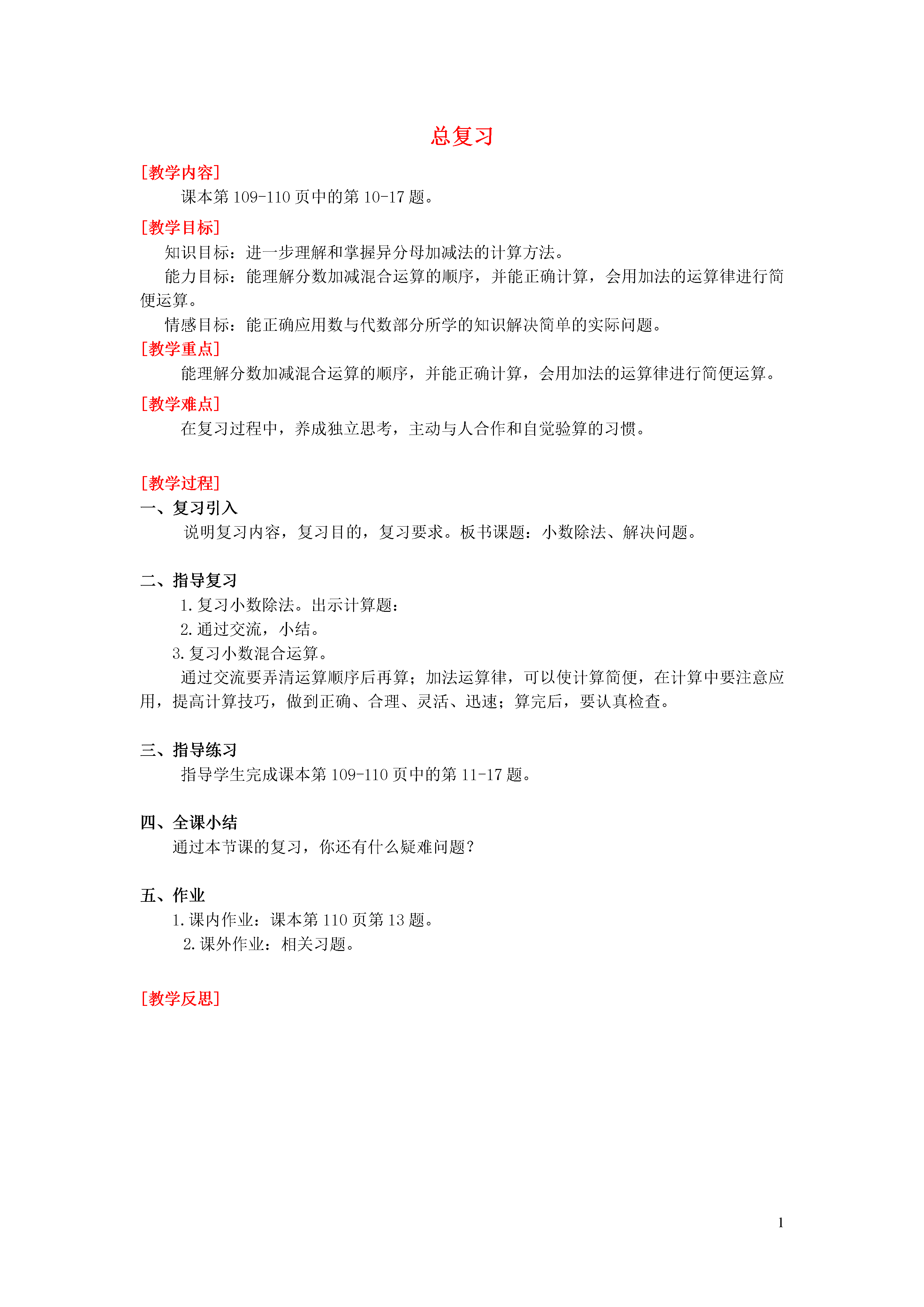 总复习

[教学内容]

课本第 109-110 页中的第 10-17 题。

[教学目标]

知识目标：进一步理解和掌握异分母加减法的计算方法。

能力目标：能理解分数加减混合运算的顺序，并能正确计算，会用加法的运算律进行简便运算。

情感目标：能正确应用数与代数部分所学的知识解决简单的实际问题。

[教学重点]

能理解分数加减混合运算的顺序，并能正确计算，会用加法的运算律进行简便运算。

[教学难点]

在复习过程中，养成独立思考，主动与人合作和自觉验算的习惯。

[教学过程]

一、复习引入

说明复习内容，复习目的，复习要求。板书课题：小数除法、解决问题。

二、指导复习

1. 复习小数除法。出示计算题：

2. 通过交流，小结。

3. 复习小数混合运算。

通过交流要弄清运算顺序后再算；加法运算律，可以使计算简便，在计算中要注意应用，提高计算技巧，做到正确、合理、灵活、迅速；算完后，要认真检查。

三、指导练习

指导学生完成课本第 109-110 页中的第 11-17 题。

四、全课小结

通过本节课的复习，你还有什么疑难问题？

五、作业

1. 课内作业：课本第 110 页第 13 题。

2. 课外作业：相关习题。

[教学反思]

1